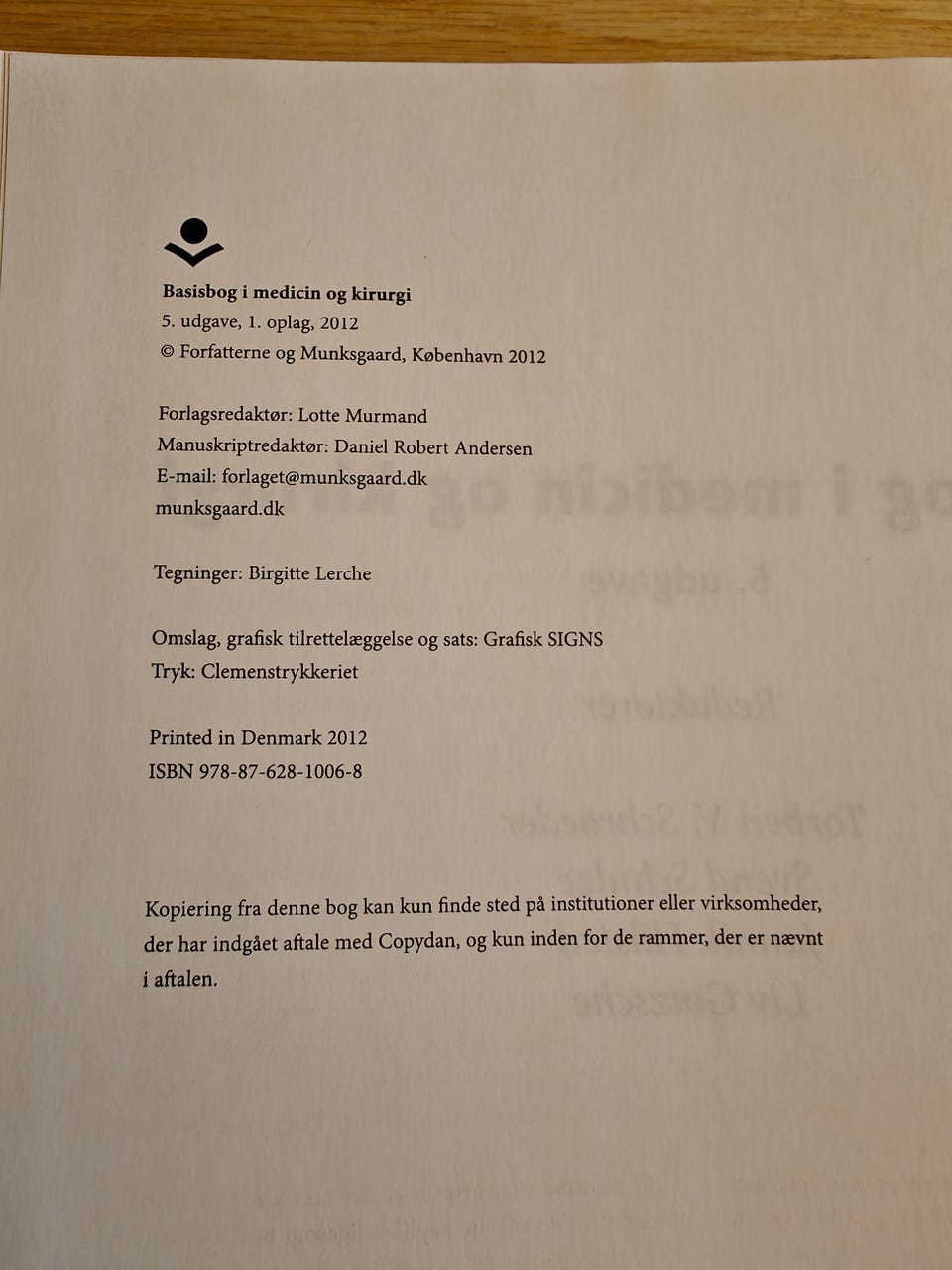 Basisbog i medicin og kirurgi
5. udgave, 1. oplag, 2012
© Forfatterne og Munksgaard, København 2012

Forlagsredaktør: Lotte Murmand
Manuskriptredaktør: Daniel Robert Andersen
E-mail: forlaget@munksgaard.dk
munksgaard.dk

Tegninger: Birgitte Lerche

Omslag, grafisk tilrettelæggelse og sats: Grafisk SIGNS
Tryk: Clemenstrykkeriet

Printed in Denmark 2012
ISBN 978-87-628-1006-8

Kopiering fra denne bog kan kun finde sted på institutioner eller virksomheder, der har indgået aftale med Copydan, og kun inden for de rammer, der er nævnt i aftalen.